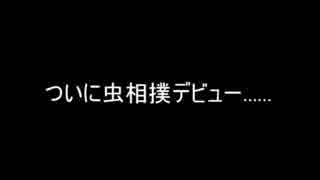 ついに虫相撲デビュー……